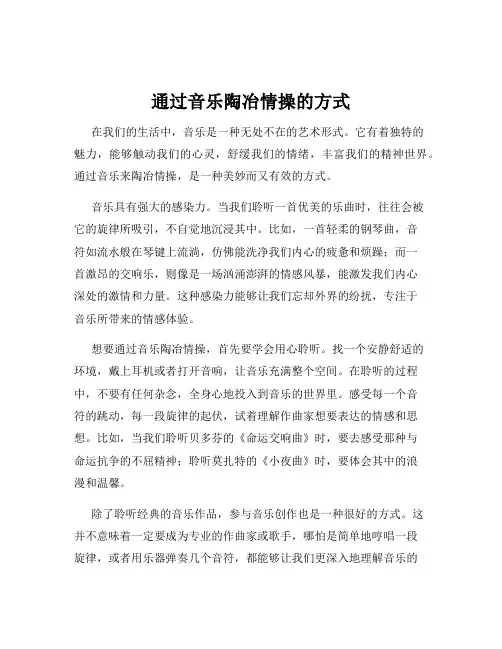 通过音乐陶冶情操的方式

在我们的生活中，音乐是一种无处不在的艺术形式。它有着独特的魅力，能够触动我们的心灵，舒缓我们的情绪，丰富我们的精神世界。通过音乐来陶冶情操，是一种美妙而又有效的方式。

音乐具有强大的感染力。当我们聆听一首优美的乐曲时，往往会被它的旋律所吸引，不自觉地沉浸其中。比如，一首轻柔的钢琴曲，音符如流水般在琴键上流淌，仿佛能洗净我们内心的疲惫和烦躁；而一首激昂的交响乐，则像是一场汹涌澎湃的情感风暴，能激发我们内心深处的激情和力量。这种感染力能够让我们忘却外界的纷扰，专注于音乐所带来的情感体验。

想要通过音乐陶冶情操，首先要学会用心聆听。找一个安静舒适的环境，戴上耳机或者打开音响，让音乐充满整个空间。在聆听的过程中，不要有任何杂念，全身心地投入到音乐的世界里。感受每一个音符的跳动，每一段旋律的起伏，试着理解作曲家想要表达的情感和思想。比如，当我们聆听贝多芬的《命运交响曲》时，要去感受那种与命运抗争的不屈精神；聆听莫扎特的《小夜曲》时，要体会其中的浪漫和温馨。

除了聆听经典的音乐作品，参与音乐创作也是一种很好的方式。这并不意味着一定要成为专业的作曲家或歌手，哪怕是简单地哼唱一段旋律，或者用乐器弹奏几个音符，都能够让我们更深入地理解音乐的